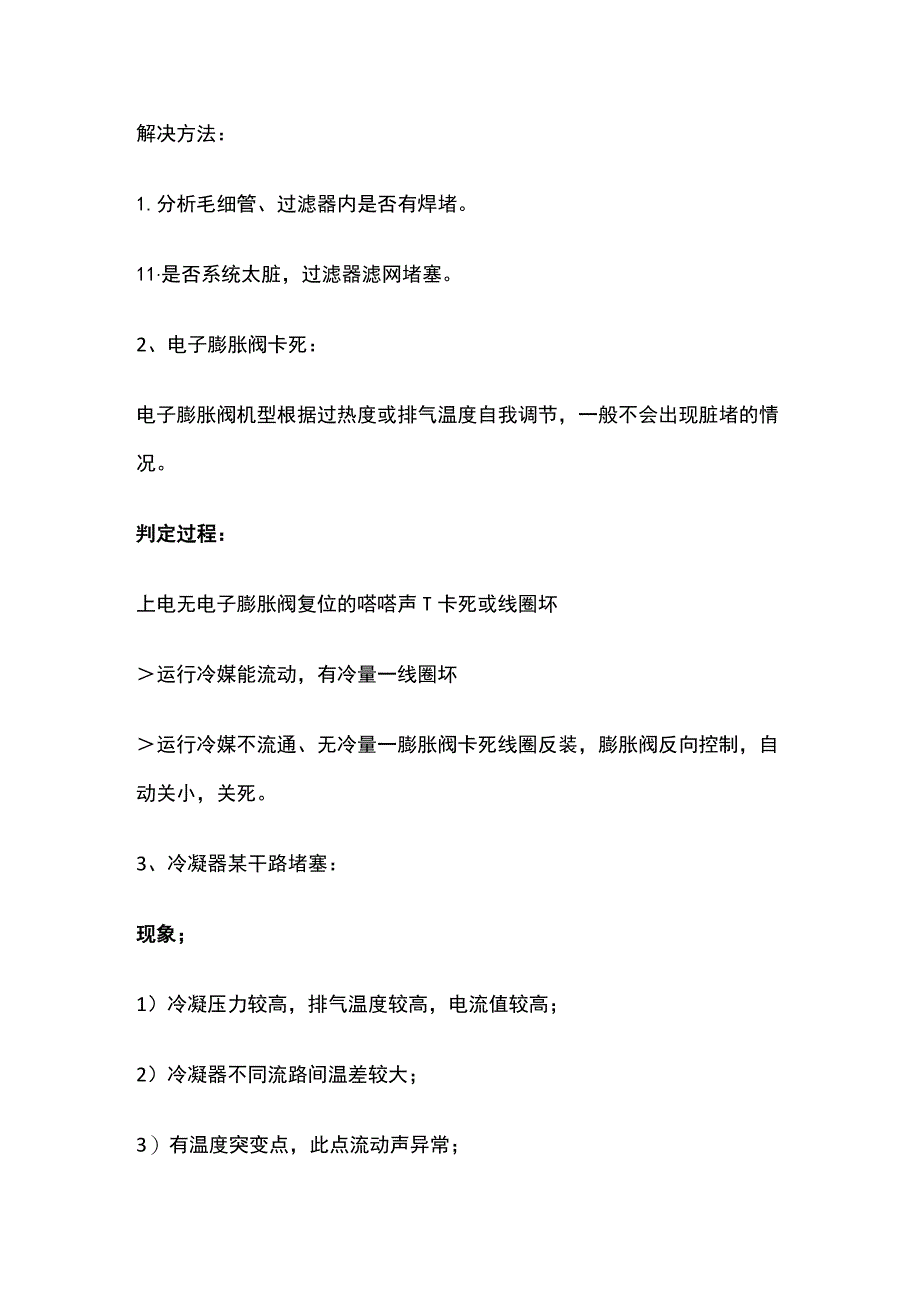 解决方法：

1. 分析毛细管、过滤器内是否有焊堵。

11·是否系统太脏，过滤器滤网堵塞。

2、电子膨胀阀卡死：

电子膨胀阀机型根据过热度或排气温度自我调节，一般不会出现脏堵的情况。

判定过程：

上电无电子膨胀阀复位的嗒嗒声 T 卡死或线圈坏

＞运行冷媒能流动，有冷量一线圈坏

＞运行冷媒不流通、无冷量一膨胀阀卡死线圈反装，膨胀阀反向控制，自动关小，关死。

3、冷凝器某干路堵塞：

现象；

1）冷凝压力较高，排气温度较高，电流值较高；

2）冷凝器不同流路间温差较大；

3）有温度突变点，此点流动声异常；